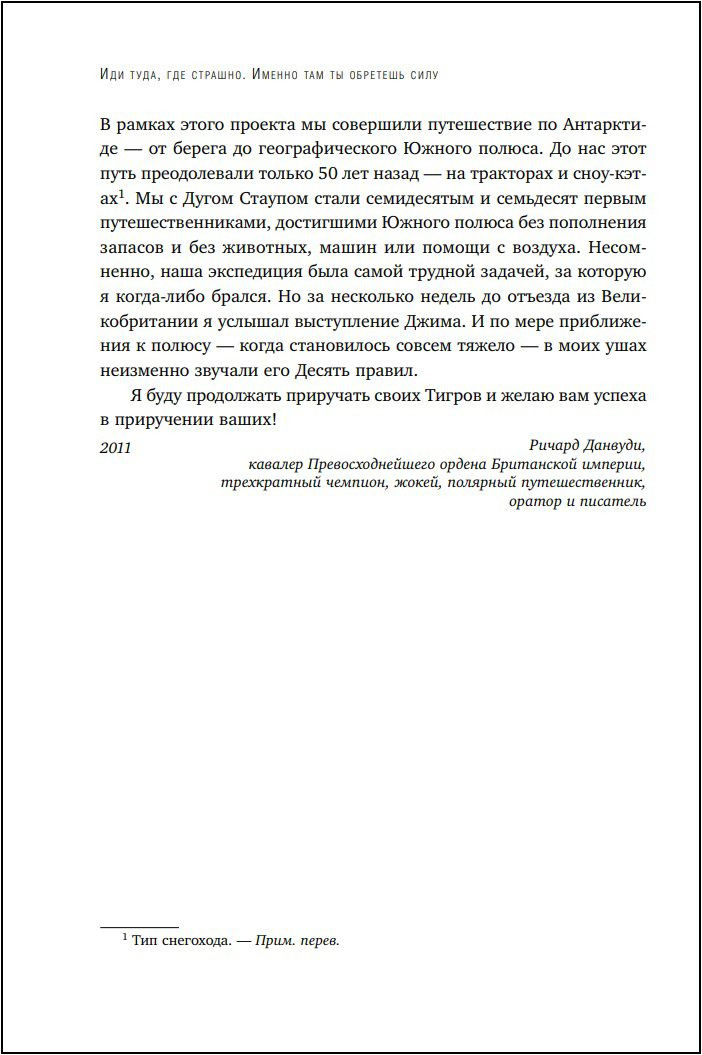 Иди туда, где страшно. Именно там ты обретешь силу

В рамках этого проекта мы совершили путешествие по Антарктиде — от берега до географического Южного полюса. До нас этот путь преодолевали только 50 лет назад — на тракторах и сноу-кэтах$^1$. Мы с Дугом Стаупом стали семидесятым и семьдесят первым путешественниками, достигшими Южного полюса без пополнения запасов и без животных, машин или помощи с воздуха. Несомненно, наша экспедиция была самой трудной задачей, за которую я когда-либо брался. Но за несколько недель до отъезда из Великобритании я услышал выступление Джима. И по мере приближения к полюсу — когда становилось совсем тяжело — в моих ушах неизменно звучали его Десять правил.

Я буду продолжать приручать своих Тигров и желаю вам успеха в приручении ваших!

2011

Ричард Данвуди,
кавалер Превосходнейшего ордена Британской империи,
трехкратный чемпион, жокей, полярный путешественник,
оратор и писатель

$^1$ Тип снегохода. — Прим. перев.